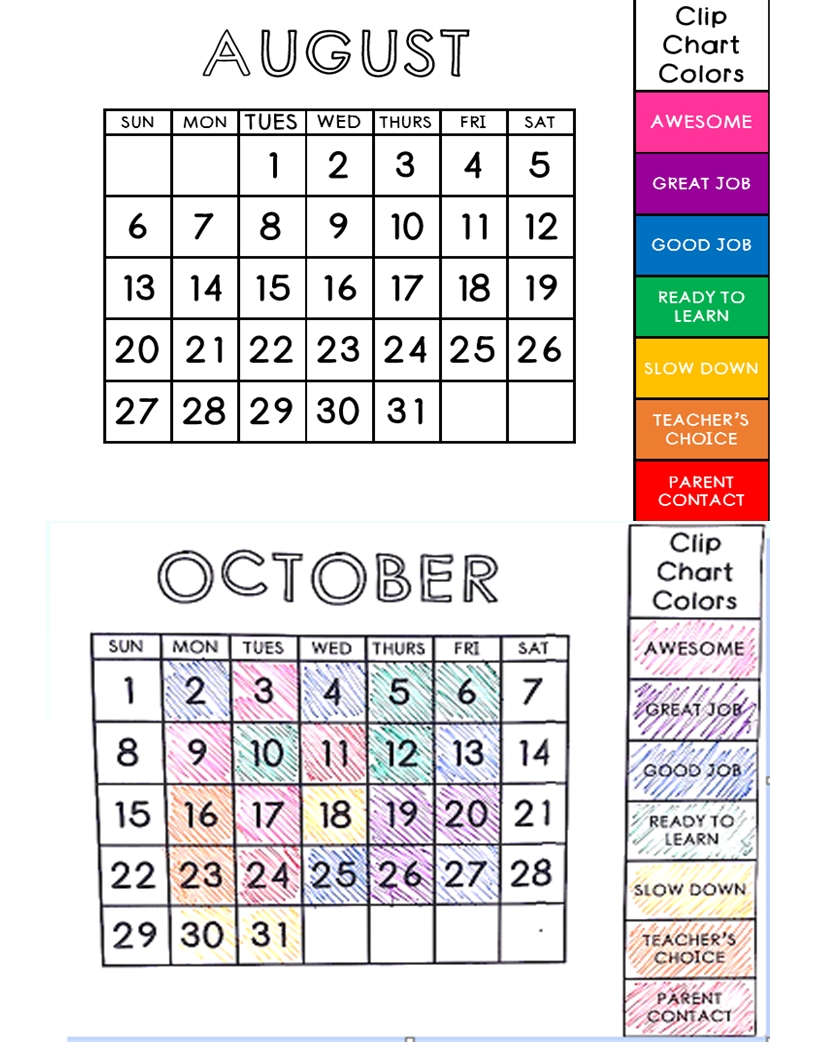 AUGUST

| SUN | MON | TUES | WED | THURS | FRI | SAT |
|---|---|---|---|---|---|---|
| | | 1 | 2 | 3 | 4 | 5 |
| 6 | 7 | 8 | 9 | 10 | 11 | 12 |
| 13 | 14 | 15 | 16 | 17 | 18 | 19 |
| 20 | 21 | 22 | 23 | 24 | 25 | 26 |
| 27 | 28 | 29 | 30 | 31 | | |

Clip Chart Colors

AWESOME

GREAT JOB

GOOD JOB

READY TO LEARN

SLOW DOWN

TEACHER'S CHOICE

PARENT CONTACT

OCTOBER

| SUN | MON | TUES | WED | THURS | FRI | SAT |
|---|---|---|---|---|---|---|
| 1 | 2 | 3 | 4 | 5 | 6 | 7 |
| 8 | 9 | 10 | 11 | 12 | 13 | 14 |
| 15 | 16 | 17 | 18 | 19 | 20 | 21 |
| 22 | 23 | 24 | 25 | 26 | 27 | 28 |
| 29 | 30 | 31 | | | | |

Clip Chart Colors

AWESOME

GREAT JOB

GOOD JOB

READY TO LEARN

SLOW DOWN

TEACHER'S CHOICE

PARENT CONTACT